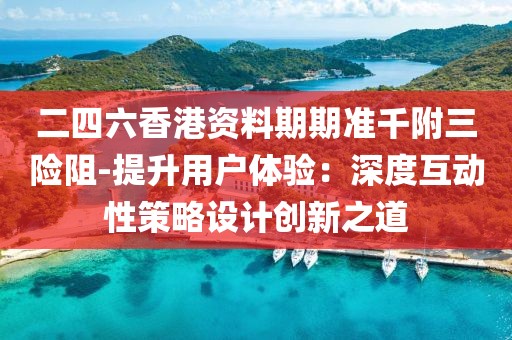 二四六香港资料期期准千附三险阻-提升用户体验：深度互动性策略设计创新之道